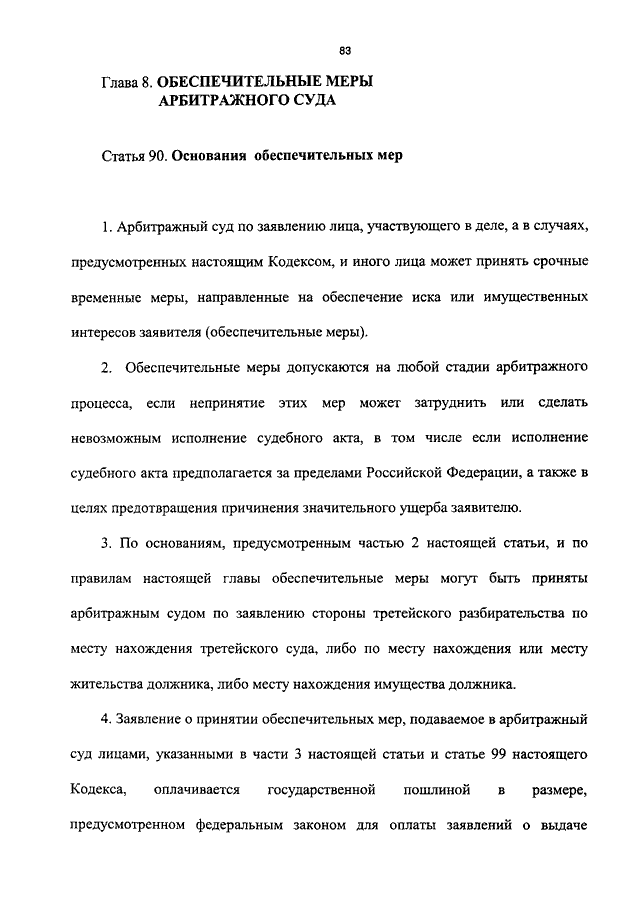 83

Глава 8. ОБЕСПЕЧИТЕЛЬНЫЕ МЕРЫ АРБИТРАЖНОГО СУДА

Статья 90. Основания обеспечительных мер

1. Арбитражный суд по заявлению лица, участвующего в деле, а в случаях, предусмотренных настоящим Кодексом, и иного лица может принять срочные временные меры, направленные на обеспечение иска или имущественных интересов заявителя (обеспечительные меры).

2. Обеспечительные меры допускаются на любой стадии арбитражного процесса, если непринятие этих мер может затруднить или сделать невозможным исполнение судебного акта, в том числе если исполнение судебного акта предполагается за пределами Российской Федерации, а также в целях предотвращения причинения значительного ущерба заявителю.

3. По основаниям, предусмотренным частью 2 настоящей статьи, и по правилам настоящей главы обеспечительные меры могут быть приняты арбитражным судом по заявлению стороны третейского разбирательства по месту нахождения третейского суда, либо по месту нахождения или месту жительства должника, либо месту нахождения имущества должника.

4. Заявление о принятии обеспечительных мер, подаваемое в арбитражный суд лицами, указанными в части 3 настоящей статьи и статье 99 настоящего Кодекса, оплачивается государственной пошлиной в размере, предусмотренном федеральным законом для оплаты заявлений о выдаче